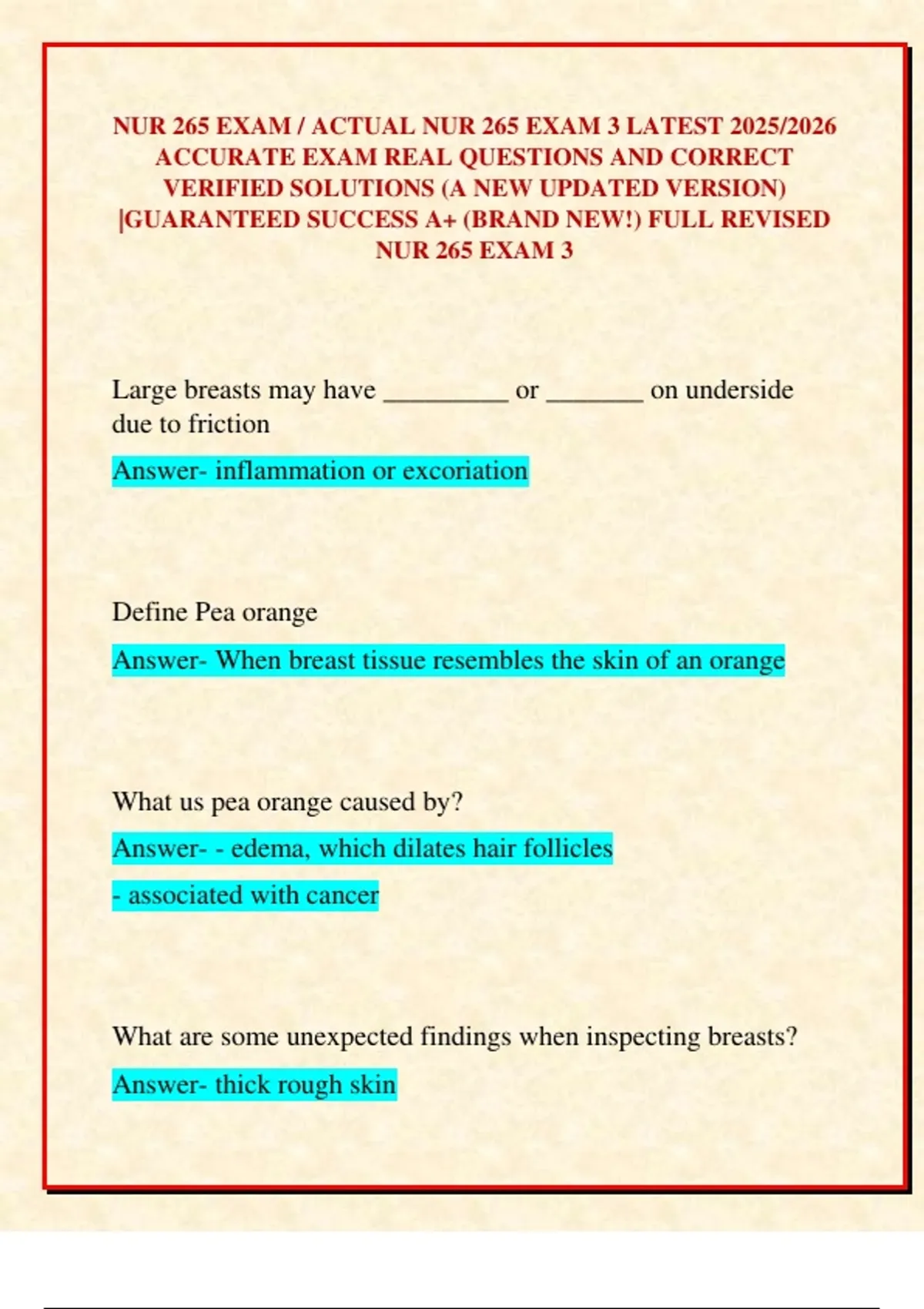 NUR 265 EXAM / ACTUAL NUR 265 EXAM 3 LATEST 2025/2026 ACCURATE EXAM REAL QUESTIONS AND CORRECT VERIFIED SOLUTIONS (A NEW UPDATED VERSION) |GUARANTEED SUCCESS A+ (BRAND NEW!) FULL REVISED NUR 265 EXAM 3

Large breasts may have _________ or _______ on underside due to friction

Answer- inflammation or excoriation

Define Pea orange

Answer- When breast tissue resembles the skin of an orange

What us pea orange caused by?

Answer- - edema, which dilates hair follicles

- associated with cancer

What are some unexpected findings when inspecting breasts?

Answer- thick rough skin